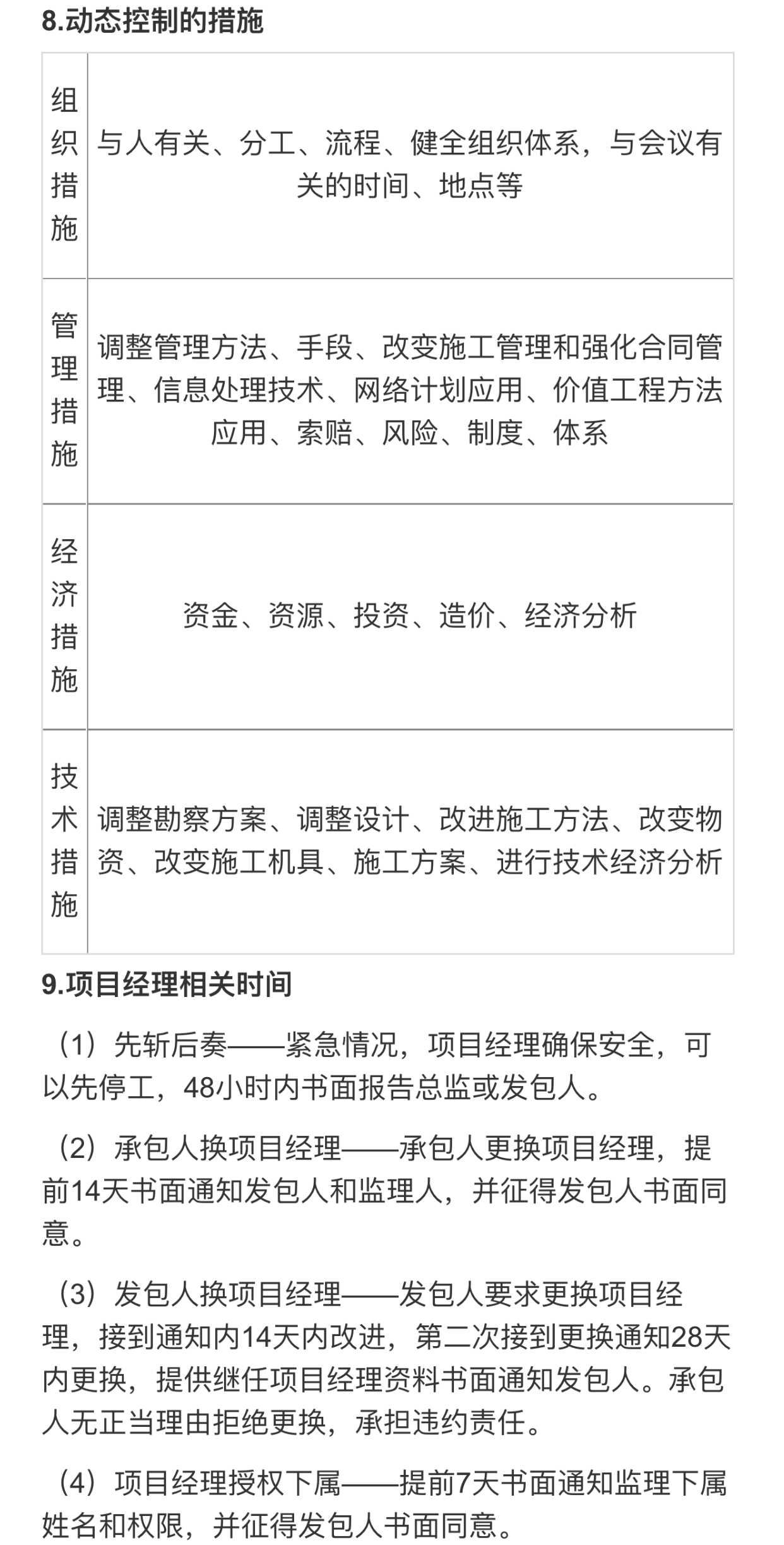 8.动态控制的措施

| 组织措施 | 与人有关、分工、流程、健全组织体系，与会议有关的时间、地点等 |
|---|---|
| 管理措施 | 调整管理方法、手段、改变施工管理和强化合同管理、信息处理技术、网络计划应用、价值工程方法应用、索赔、风险、制度、体系 |
| 经济措施 | 资金、资源、投资、造价、经济分析 |
| 技术措施 | 调整勘察方案、调整设计、改进施工方法、改变物资、改变施工机具、施工方案、进行技术经济分析 |

9.项目经理相关时间

（1）先斩后奏——紧急情况，项目经理确保安全，可以先停工，48小时内书面报告总监或发包人。

（2）承包人换项目经理——承包人更换项目经理，提前14天书面通知发包人和监理人，并征得发包人书面同意。

（3）发包人换项目经理——发包人要求更换项目经理，接到通知内14天内改进，第二次接到更换通知28天内更换，提供继任项目经理资料书面通知发包人。承包人无正当理由拒绝更换，承担违约责任。

（4）项目经理授权下属——提前7天书面通知监理下属姓名和权限，并征得发包人书面同意。